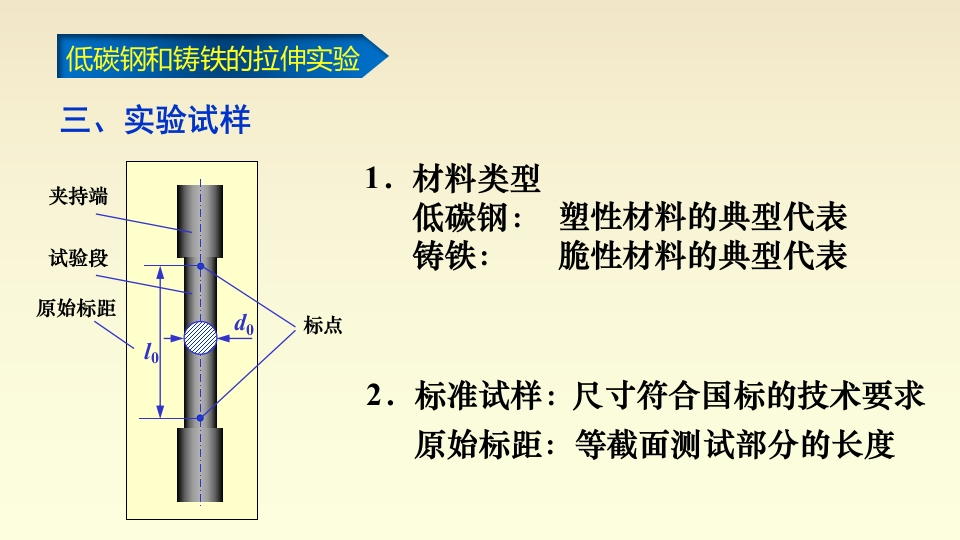 低碳钢和铸铁的拉伸实验

三、实验试样

夹持端

试验段

原始标距

$l_0$

$d_0$

标点

1．材料类型
低碳钢：　塑性材料的典型代表
铸铁：　　脆性材料的典型代表

2．标准试样：尺寸符合国标的技术要求
原始标距：等截面测试部分的长度